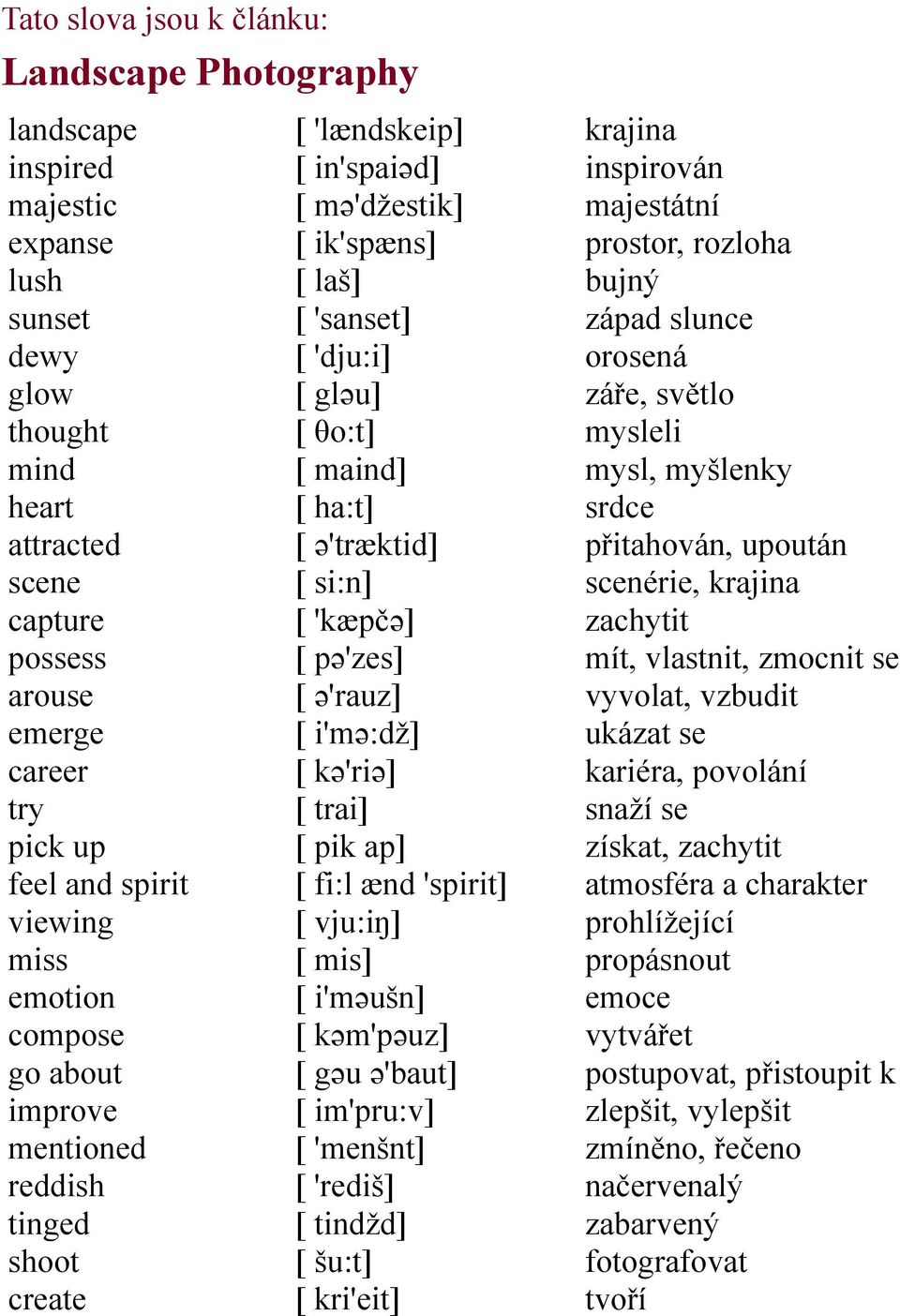 Tato slova jsou k článku:
Landscape Photography

| | | |
|---|---|---|
| landscape | [ 'lændskeip] | krajina |
| inspired | [ in'spaiəd] | inspirován |
| majestic | [ mə'džestik] | majestátní |
| expanse | [ ik'spæns] | prostor, rozloha |
| lush | [ laš] | bujný |
| sunset | [ 'sanset] | západ slunce |
| dewy | [ 'dju:i] | orosená |
| glow | [ gləu] | záře, světlo |
| thought | [ θo:t] | mysleli |
| mind | [ maind] | mysl, myšlenky |
| heart | [ ha:t] | srdce |
| attracted | [ ə'træktid] | přitahován, upoután |
| scene | [ si:n] | scenérie, krajina |
| capture | [ 'kæpčə] | zachytit |
| possess | [ pə'zes] | mít, vlastnit, zmocnit se |
| arouse | [ ə'rauz] | vyvolat, vzbudit |
| emerge | [ i'mə:dž] | ukázat se |
| career | [ kə'riə] | kariéra, povolání |
| try | [ trai] | snaží se |
| pick up | [ pik ap] | získat, zachytit |
| feel and spirit | [ fi:l ænd 'spirit] | atmosféra a charakter |
| viewing | [ vju:iŋ] | prohlížející |
| miss | [ mis] | propásnout |
| emotion | [ i'məušn] | emoce |
| compose | [ kəm'pəuz] | vytvářet |
| go about | [ gəu ə'baut] | postupovat, přistoupit k |
| improve | [ im'pru:v] | zlepšit, vylepšit |
| mentioned | [ 'menšnt] | zmíněno, řečeno |
| reddish | [ 'rediš] | načervenalý |
| tinged | [ tindžd] | zabarvený |
| shoot | [ šu:t] | fotografovat |
| create | [ kri'eit] | tvoří |